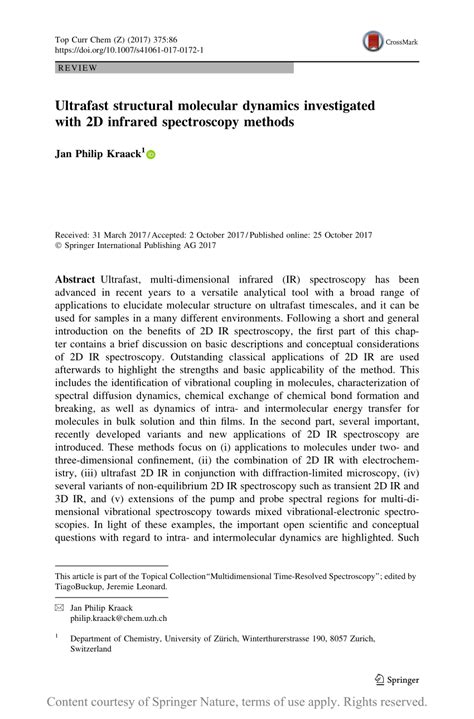 Top Curr Chem (Z) (2017) 375:86
https://doi.org/10.1007/s41061-017-0172-1

CrossMark

REVIEW

Ultrafast structural molecular dynamics investigated with 2D infrared spectroscopy methods

Jan Philip Kraack$^1$

Received: 31 March 2017 / Accepted: 2 October 2017 / Published online: 25 October 2017
© Springer International Publishing AG 2017

Abstract Ultrafast, multi-dimensional infrared (IR) spectroscopy has been advanced in recent years to a versatile analytical tool with a broad range of applications to elucidate molecular structure on ultrafast timescales, and it can be used for samples in a many different environments. Following a short and general introduction on the benefits of 2D IR spectroscopy, the first part of this chapter contains a brief discussion on basic descriptions and conceptual considerations of 2D IR spectroscopy. Outstanding classical applications of 2D IR are used afterwards to highlight the strengths and basic applicability of the method. This includes the identification of vibrational coupling in molecules, characterization of spectral diffusion dynamics, chemical exchange of chemical bond formation and breaking, as well as dynamics of intra- and intermolecular energy transfer for molecules in bulk solution and thin films. In the second part, several important, recently developed variants and new applications of 2D IR spectroscopy are introduced. These methods focus on (i) applications to molecules under two- and three-dimensional confinement, (ii) the combination of 2D IR with electrochemistry, (iii) ultrafast 2D IR in conjunction with diffraction-limited microscopy, (iv) several variants of non-equilibrium 2D IR spectroscopy such as transient 2D IR and 3D IR, and (v) extensions of the pump and probe spectral regions for multi-dimensional vibrational spectroscopy towards mixed vibrational-electronic spectroscopies. In light of these examples, the important open scientific and conceptual questions with regard to intra- and intermolecular dynamics are highlighted. Such

This article is part of the Topical Collection "Multidimensional Time-Resolved Spectroscopy"; edited by TiagoBuckup, Jeremie Leonard.

✉ Jan Philip Kraack
philip.kraack@chem.uzh.ch

$^1$ Department of Chemistry, University of Zürich, Winterthurerstrasse 190, 8057 Zurich, Switzerland

Springer

Content courtesy of Springer Nature, terms of use apply. Rights reserved.